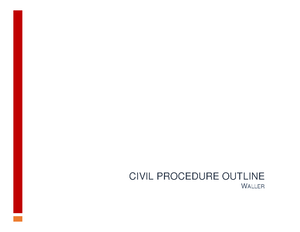 CIVIL PROCEDURE OUTLINE
WALLER